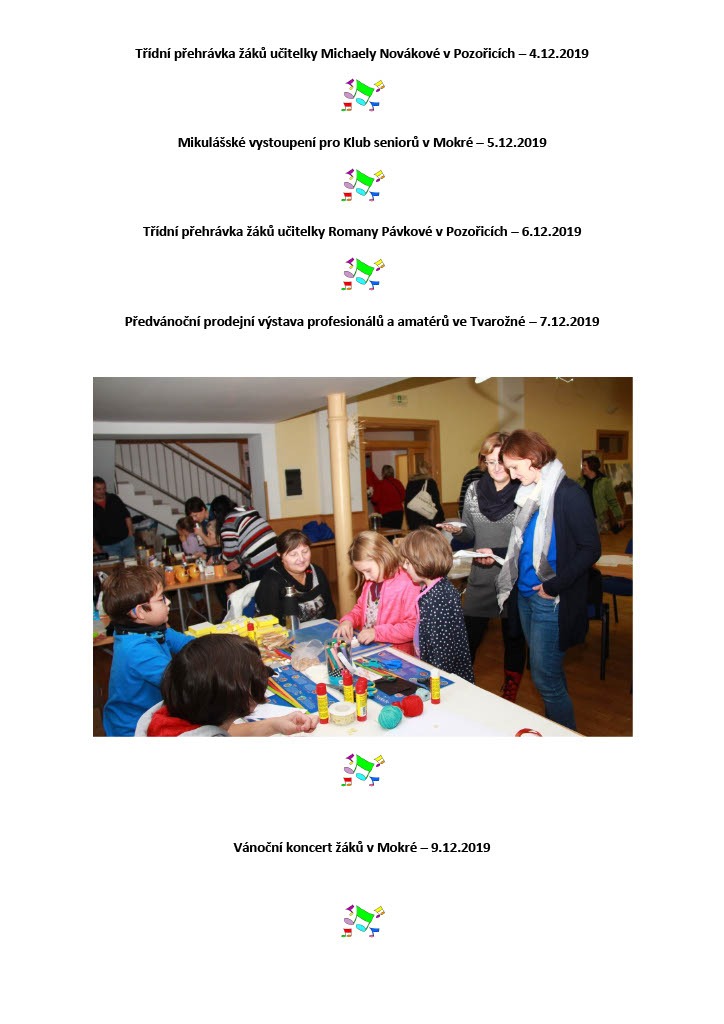 Třídní přehrávka žáků učitelky Michaely Novákové v Pozořicích – 4.12.2019

Mikulášské vystoupení pro Klub seniorů v Mokré – 5.12.2019

Třídní přehrávka žáků učitelky Romany Pávkové v Pozořicích – 6.12.2019

Předvánoční prodejní výstava profesionálů a amatérů ve Tvarožné – 7.12.2019

Vánoční koncert žáků v Mokré – 9.12.2019